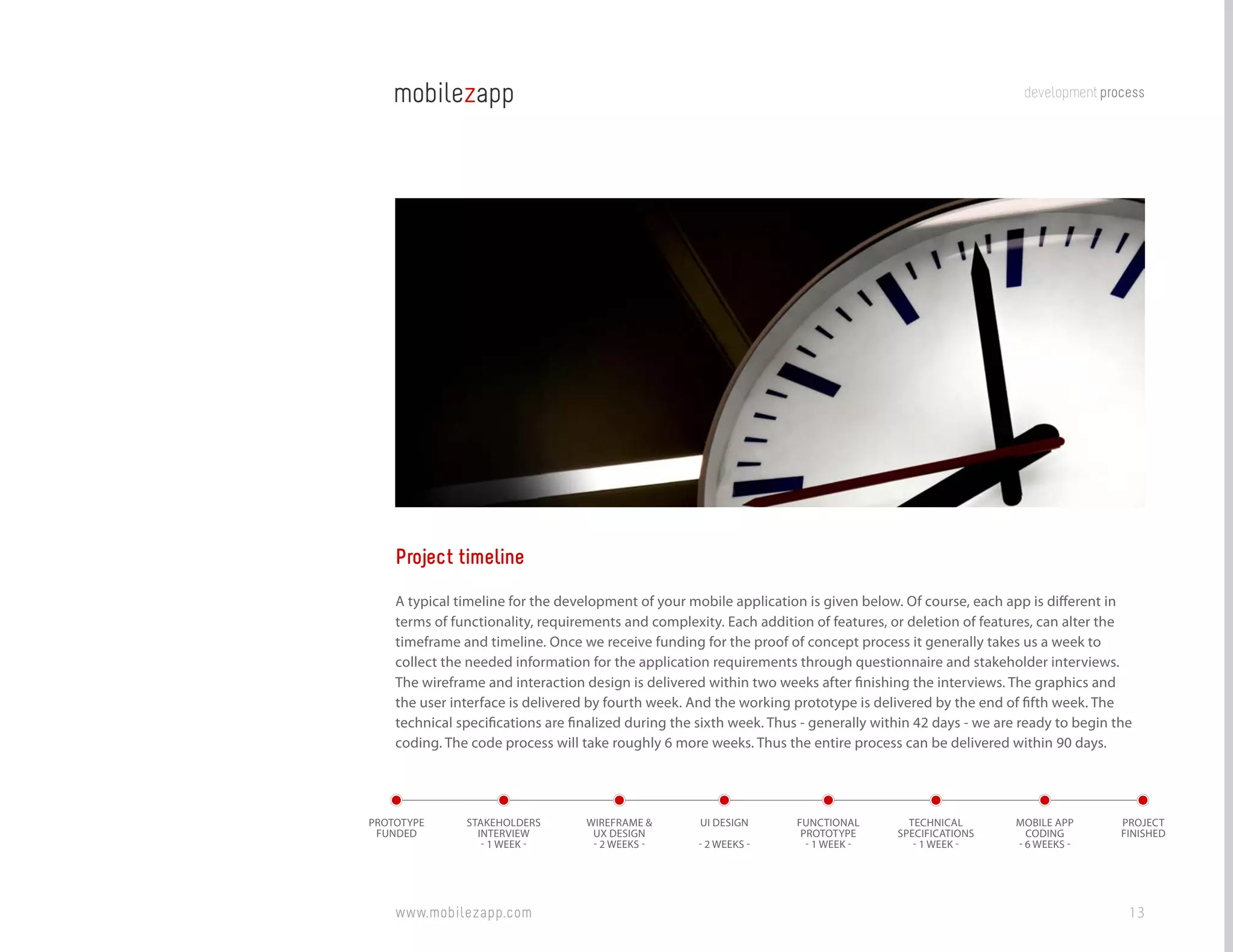 mobilezapp

development process

Project timeline

A typical timeline for the development of your mobile application is given below. Of course, each app is different in terms of functionality, requirements and complexity. Each addition of features, or deletion of features, can alter the timeframe and timeline. Once we receive funding for the proof of concept process it generally takes us a week to collect the needed information for the application requirements through questionnaire and stakeholder interviews. The wireframe and interaction design is delivered within two weeks after finishing the interviews. The graphics and the user interface is delivered by fourth week. And the working prototype is delivered by the end of fifth week. The technical specifications are finalized during the sixth week. Thus - generally within 42 days - we are ready to begin the coding. The code process will take roughly 6 more weeks. Thus the entire process can be delivered within 90 days.

PROTOTYPE
FUNDED

STAKEHOLDERS
INTERVIEW
- 1 WEEK -

WIREFRAME &
UX DESIGN
- 2 WEEKS -

UI DESIGN
- 2 WEEKS -

FUNCTIONAL
PROTOTYPE
- 1 WEEK -

TECHNICAL
SPECIFICATIONS
- 1 WEEK -

MOBILE APP
CODING
- 6 WEEKS -

PROJECT
FINISHED

www.mobilezapp.com

13